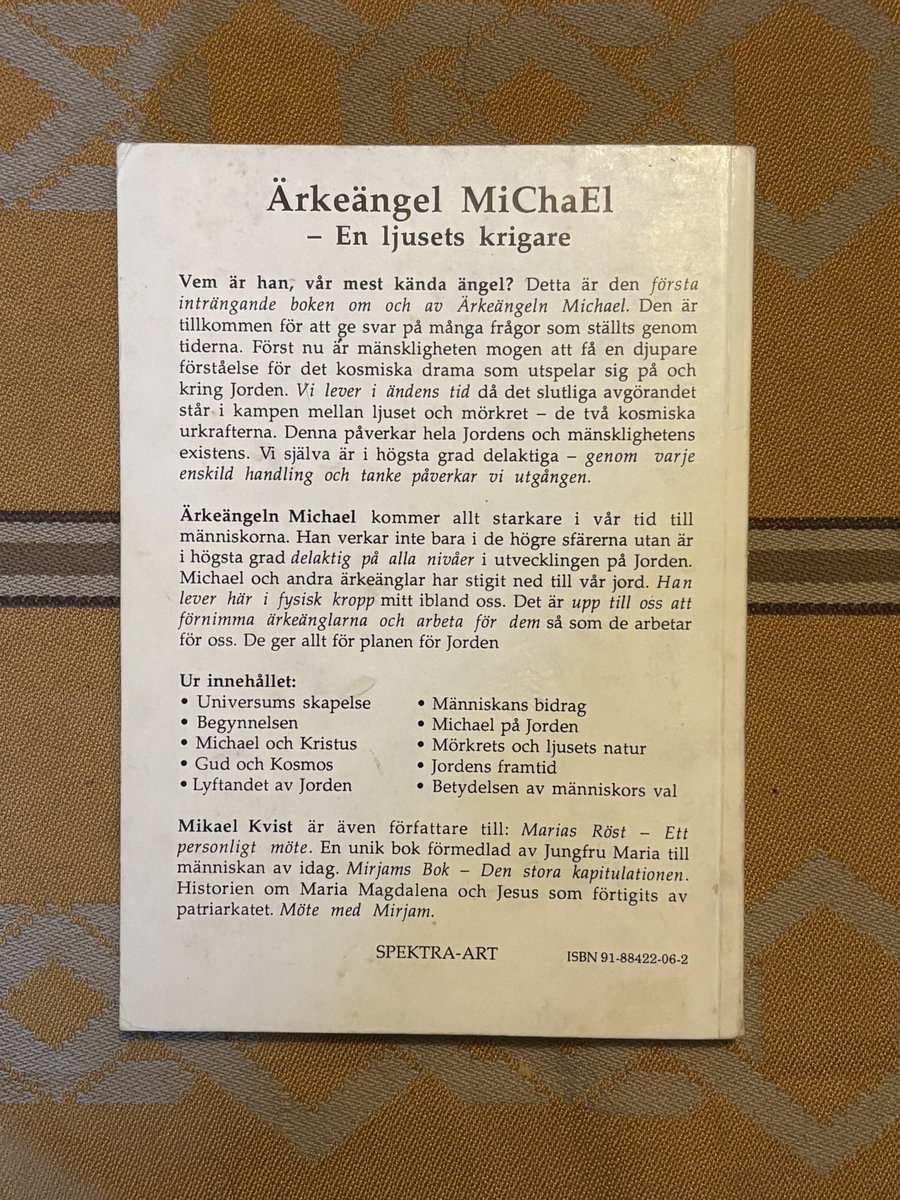 Ärkeängel MiChaEl
– En ljusets krigare

Vem är han, vår mest kända ängel? Detta är den första inträngande boken om och av Ärkeängeln Michael. Den är tillkommen för att ge svar på många frågor som ställts genom tiderna. Först nu är mänskligheten mogen att få en djupare förståelse för det kosmiska drama som utspelar sig på och kring Jorden. Vi lever i ändens tid då det slutliga avgörandet står i kampen mellan ljuset och mörkret – de två kosmiska urkrafterna. Denna påverkar hela Jordens och mänsklighetens existens. Vi själva är i högsta grad delaktiga – genom varje enskild handling och tanke påverkar vi utgången.

Ärkeängeln Michael kommer allt starkare i vår tid till människorna. Han verkar inte bara i de högre sfärerna utan är i högsta grad delaktig på alla nivåer i utvecklingen på Jorden. Michael och andra ärkeänglar har stigit ned till vår jord. Han lever här i fysisk kropp mitt ibland oss. Det är upp till oss att förnimma ärkeänglarna och arbeta för dem så som de arbetar för oss. De ger allt för planen för Jorden

Ur innehållet:
• Universums skapelse
• Begynnelsen
• Michael och Kristus
• Gud och Kosmos
• Lyftandet av Jorden
• Människans bidrag
• Michael på Jorden
• Mörkrets och ljusets natur
• Jordens framtid
• Betydelsen av människors val

Mikael Kvist är även författare till: Marias Röst – Ett personligt möte. En unik bok förmedlad av Jungfru Maria till människan av idag. Mirjams Bok – Den stora kapitulationen. Historien om Maria Magdalena och Jesus som förtigits av patriarkatet. Möte med Mirjam.

SPEKTRA-ART

ISBN 91-88422-06-2